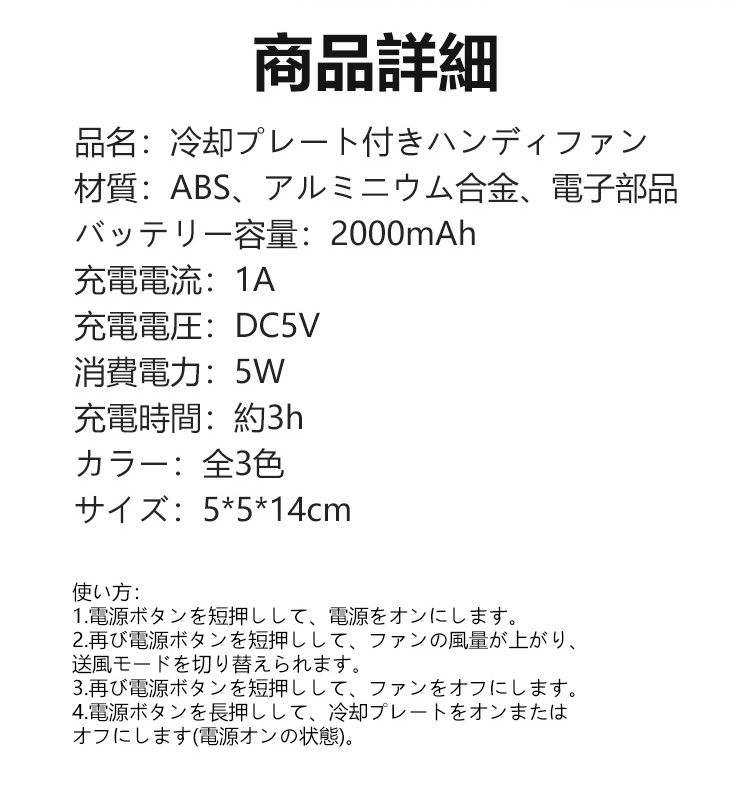 商品詳細

品名：冷却プレート付きハンディファン
材質：ABS、アルミニウム合金、電子部品
バッテリー容量：2000mAh
充電電流：1A
充電電圧：DC5V
消費電力：5W
充電時間：約3h
カラー：全3色
サイズ：5*5*14cm

使い方：
1.電源ボタンを短押しして、電源をオンにします。
2.再び電源ボタンを短押しして、ファンの風量が上がり、送風モードを切り替えられます。
3.再び電源ボタンを短押しして、ファンをオフにします。
4.電源ボタンを長押しして、冷却プレートをオンまたはオフにします(電源オンの状態)。